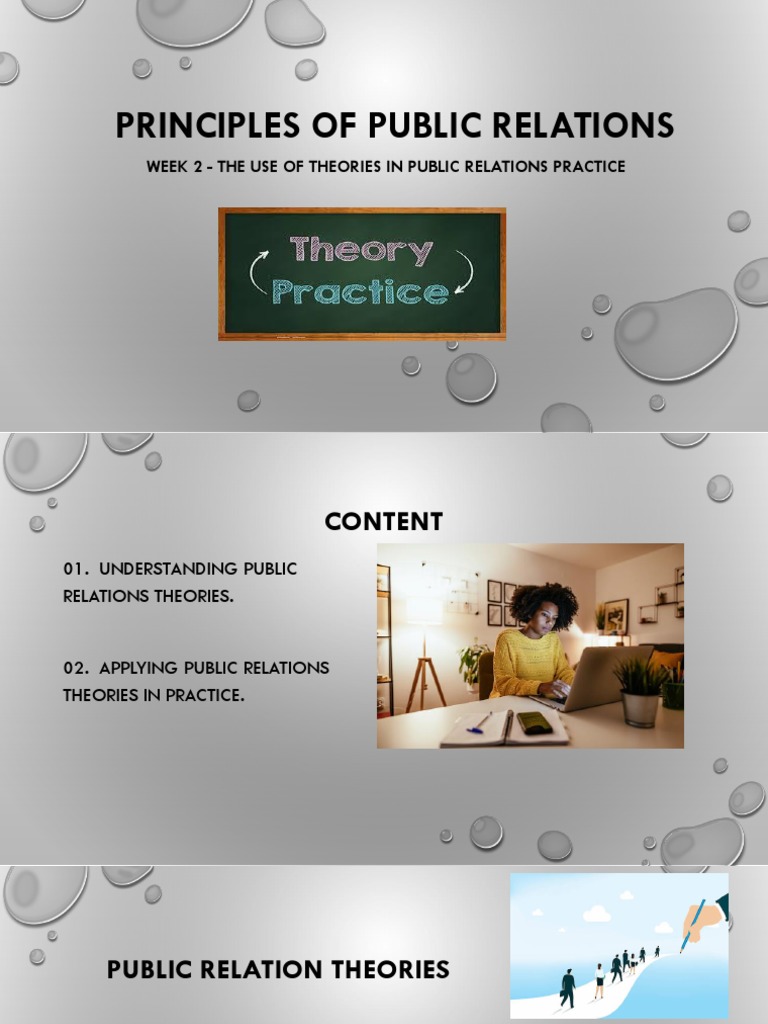 PRINCIPLES OF PUBLIC RELATIONS

WEEK 2 - THE USE OF THEORIES IN PUBLIC RELATIONS PRACTICE

Theory

Practice

CONTENT

01. UNDERSTANDING PUBLIC RELATIONS THEORIES.

02. APPLYING PUBLIC RELATIONS THEORIES IN PRACTICE.

PUBLIC RELATION THEORIES